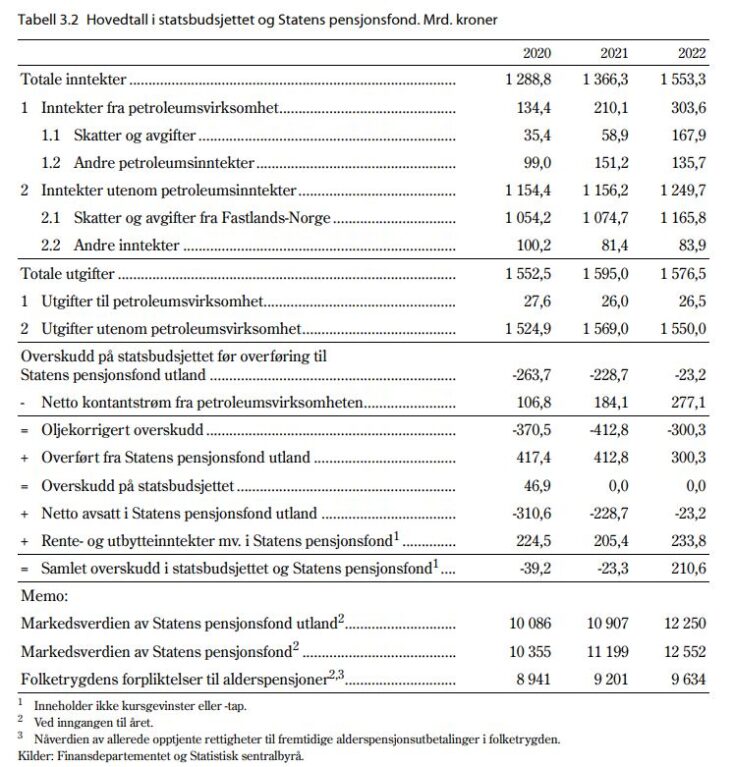 Tabell 3.2 Hovedtall i statsbudsjettet og Statens pensjonsfond. Mrd. kroner

| | 2020 | 2021 | 2022 |
|---|---|---|---|
| Totale inntekter | 1 288,8 | 1 366,3 | 1 553,3 |
| 1 Inntekter fra petroleumsvirksomhet | 134,4 | 210,1 | 303,6 |
| 1.1 Skatter og avgifter | 35,4 | 58,9 | 167,9 |
| 1.2 Andre petroleumsinntekter | 99,0 | 151,2 | 135,7 |
| 2 Inntekter utenom petroleumsinntekter | 1 154,4 | 1 156,2 | 1 249,7 |
| 2.1 Skatter og avgifter fra Fastlands-Norge | 1 054,2 | 1 074,7 | 1 165,8 |
| 2.2 Andre inntekter | 100,2 | 81,4 | 83,9 |
| Totale utgifter | 1 552,5 | 1 595,0 | 1 576,5 |
| 1 Utgifter til petroleumsvirksomhet | 27,6 | 26,0 | 26,5 |
| 2 Utgifter utenom petroleumsvirksomhet | 1 524,9 | 1 569,0 | 1 550,0 |
| Overskudd på statsbudsjettet før overføring til Statens pensjonsfond utland | -263,7 | -228,7 | -23,2 |
| - Netto kontantstrøm fra petroleumsvirksomheten | 106,8 | 184,1 | 277,1 |
| = Oljekorrigert overskudd | -370,5 | -412,8 | -300,3 |
| + Overført fra Statens pensjonsfond utland | 417,4 | 412,8 | 300,3 |
| = Overskudd på statsbudsjettet | 46,9 | 0,0 | 0,0 |
| + Netto avsatt i Statens pensjonsfond utland | -310,6 | -228,7 | -23,2 |
| + Rente- og utbytteinntekter mv. i Statens pensjonsfond$^1$ | 224,5 | 205,4 | 233,8 |
| = Samlet overskudd i statsbudsjettet og Statens pensjonsfond$^1$ | -39,2 | -23,3 | 210,6 |
| Memo: | | | |
| Markedsverdien av Statens pensjonsfond utland$^2$ | 10 086 | 10 907 | 12 250 |
| Markedsverdien av Statens pensjonsfond$^2$ | 10 355 | 11 199 | 12 552 |
| Folketrygdens forpliktelser til alderspensjoner$^{2,3}$ | 8 941 | 9 201 | 9 634 |

$^1$ Inneholder ikke kursgevinster eller -tap.
$^2$ Ved inngangen til året.
$^3$ Nåverdien av allerede opptjente rettigheter til fremtidige alderspensjonsutbetalinger i folketrygden.
Kilder: Finansdepartementet og Statistisk sentralbyrå.